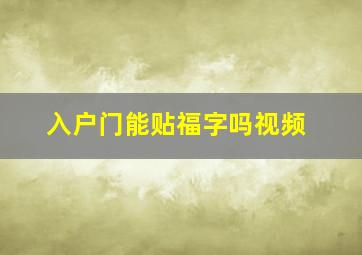 入户门能贴福字吗视频